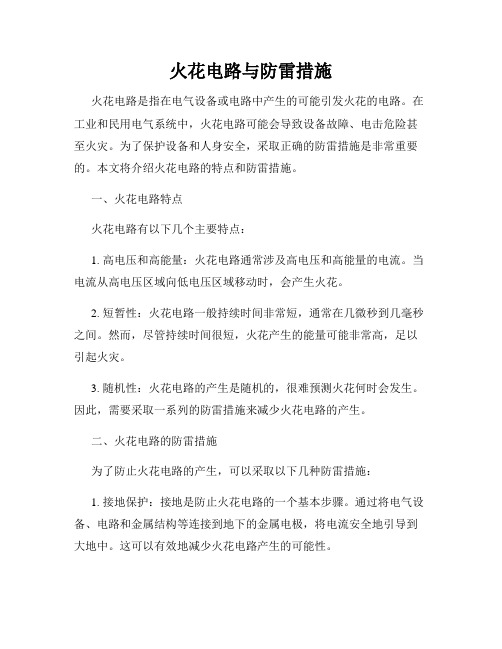 火花电路与防雷措施

火花电路是指在电气设备或电路中产生的可能引发火花的电路。在工业和民用电气系统中，火花电路可能会导致设备故障、电击危险甚至火灾。为了保护设备和人身安全，采取正确的防雷措施是非常重要的。本文将介绍火花电路的特点和防雷措施。

一、火花电路特点

火花电路有以下几个主要特点：

1. 高电压和高能量：火花电路通常涉及高电压和高能量的电流。当电流从高电压区域向低电压区域移动时，会产生火花。

2. 短暂性：火花电路一般持续时间非常短，通常在几微秒到几毫秒之间。然而，尽管持续时间很短，火花产生的能量可能非常高，足以引起火灾。

3. 随机性：火花电路的产生是随机的，很难预测火花何时会发生。因此，需要采取一系列的防雷措施来减少火花电路的产生。

二、火花电路的防雷措施

为了防止火花电路的产生，可以采取以下几种防雷措施：

1. 接地保护：接地是防止火花电路的一个基本步骤。通过将电气设备、电路和金属结构等连接到地下的金属电极，将电流安全地引导到大地中。这可以有效地减少火花电路产生的可能性。